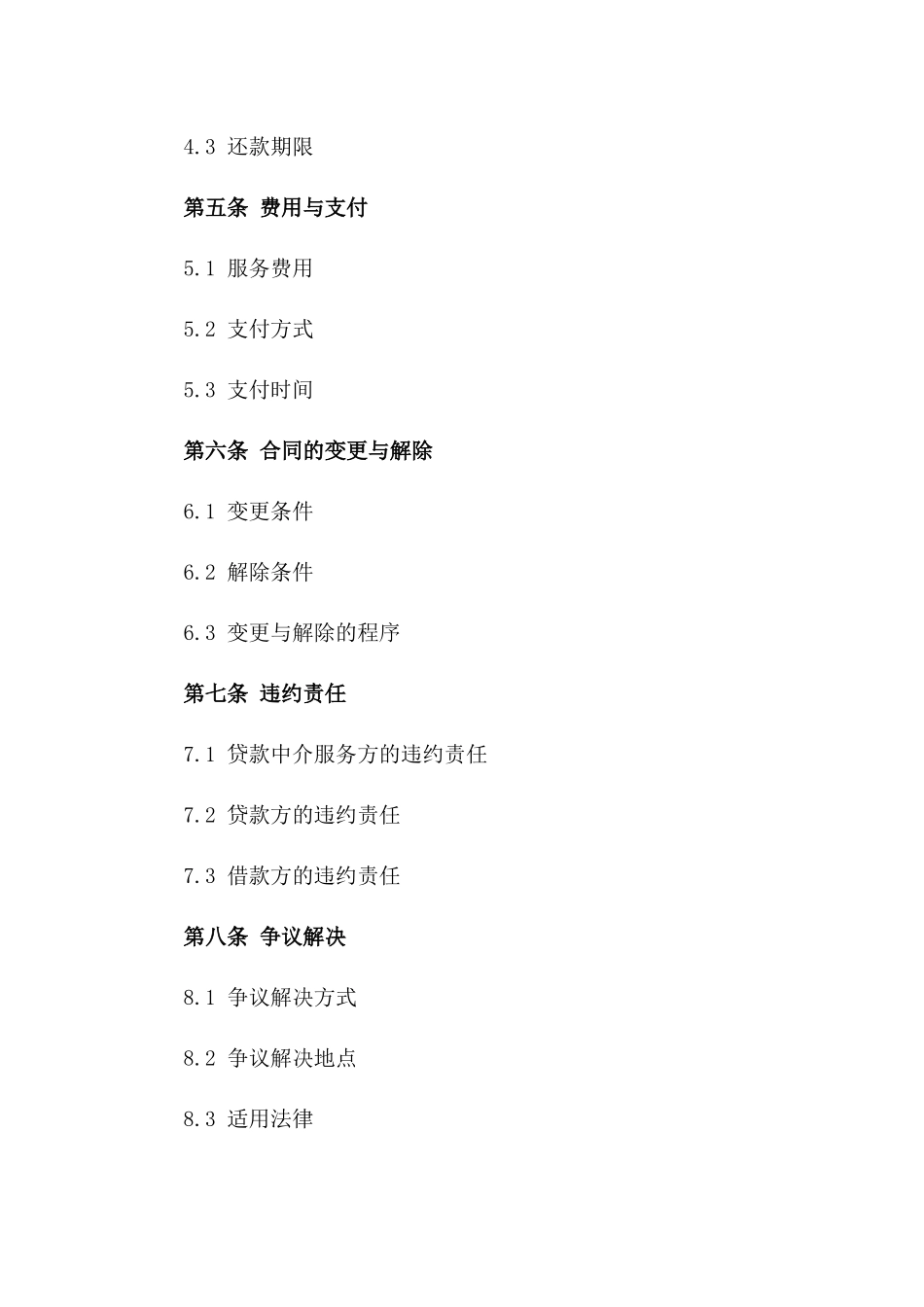 4.3 还款期限

第五条 费用与支付

5.1 服务费用

5.2 支付方式

5.3 支付时间

第六条 合同的变更与解除

6.1 变更条件

6.2 解除条件

6.3 变更与解除的程序

第七条 违约责任

7.1 贷款中介服务方的违约责任

7.2 贷款方的违约责任

7.3 借款方的违约责任

第八条 争议解决

8.1 争议解决方式

8.2 争议解决地点

8.3 适用法律